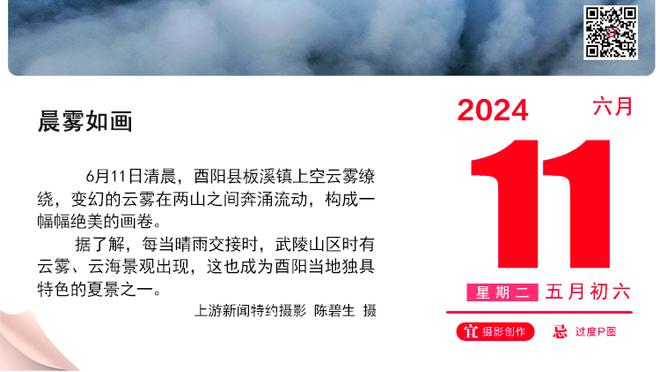 晨雾如画

6月11日清晨，酉阳县板溪镇上空云雾缭绕，变幻的云雾在两山之间奔涌流动，构成一幅幅绝美的画卷。

据了解，每当晴雨交接时，武陵山区时有云雾、云海景观出现，这也成为酉阳当地独具特色的夏景之一。

上游新闻特约摄影 陈碧生 摄

2024 六月

11

星期二 五月初六

宜 摄影创作 忌 过度P图